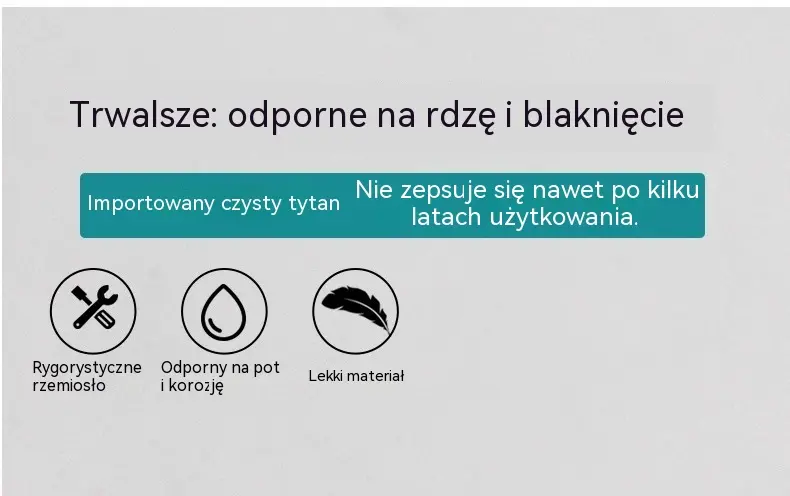 Trwalsze: odporne na rdzę i blaknięcie

Importowany czysty tytan

Nie zepsuje się nawet po kilku latach użytkowania.

Rygorystyczne rzemiosło

Odporny na pot i korozję

Lekki materiał